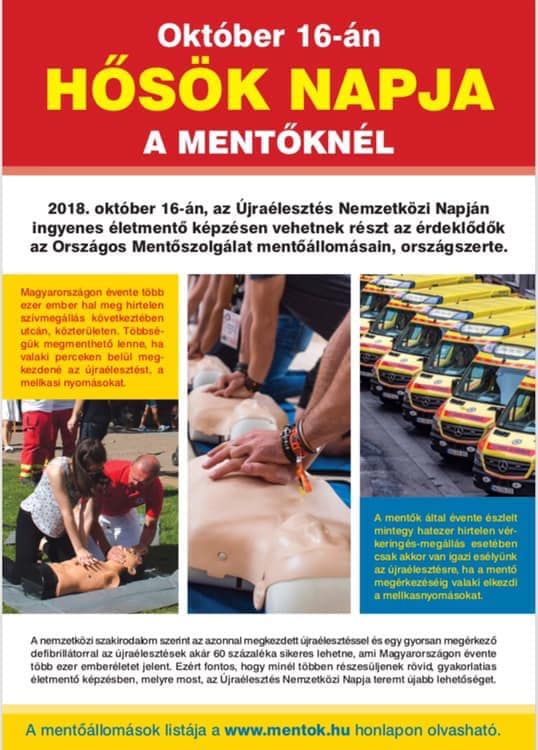 Október 16-án
HŐSÖK NAPJA
A MENTŐKNÉL

2018. október 16-án, az Újraélesztés Nemzetközi Napján ingyenes életmentő képzésen vehetnek részt az érdeklődők az Országos Mentőszolgálat mentőállomásain, országszerte.

Magyarországon évente több ezer ember hal meg hirtelen szívmegállás következtében utcán, közterületen. Többségük megmenthető lenne, ha valaki perceken belül megkezdené az újraélesztést, a mellkasi nyomásokat.

A mentők által évente észlelt mintegy hatezer hirtelen vérkeringés-megállás esetében csak akkor van igazi esélyünk az újraélesztésre, ha a mentő megérkezéséig valaki elkezdi a mellkasnyomásokat.

A nemzetközi szakirodalom szerint az azonnal megkezdett újraélesztéssel és egy gyorsan megérkező defibrillátorral az újraélesztések akár 60 százaléka sikeres lehetne, ami Magyarországon évente több ezer emberéletet jelent. Ezért fontos, hogy minél többen részesüljenek rövid, gyakorlatias életmentő képzésben, melyre most, az Újraélesztés Nemzetközi Napja teremt újabb lehetőséget.

A mentőállomások listája a www.mentok.hu honlapon olvasható.